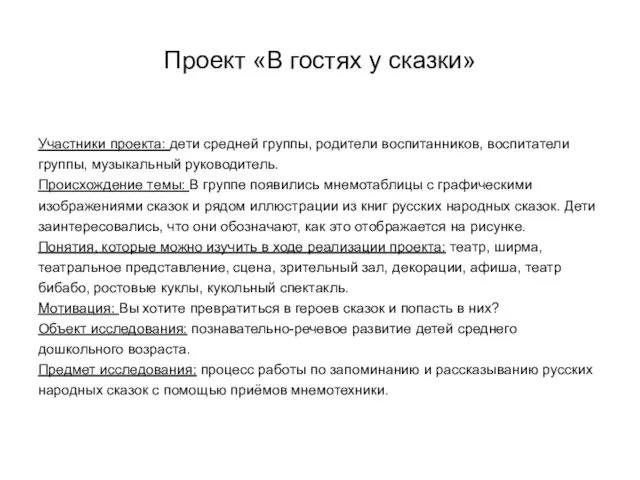 Проект «В гостях у сказки»

Участники проекта: дети средней группы, родители воспитанников, воспитатели группы, музыкальный руководитель.
Происхождение темы: В группе появились мнемотаблицы с графическими изображениями сказок и рядом иллюстрации из книг русских народных сказок. Дети заинтересовались, что они обозначают, как это отображается на рисунке.
Понятия, которые можно изучить в ходе реализации проекта: театр, ширма, театральное представление, сцена, зрительный зал, декорации, афиша, театр бибабо, ростовые куклы, кукольный спектакль.
Мотивация: Вы хотите превратиться в героев сказок и попасть в них?
Объект исследования: познавательно-речевое развитие детей среднего дошкольного возраста.
Предмет исследования: процесс работы по запоминанию и рассказыванию русских народных сказок с помощью приёмов мнемотехники.